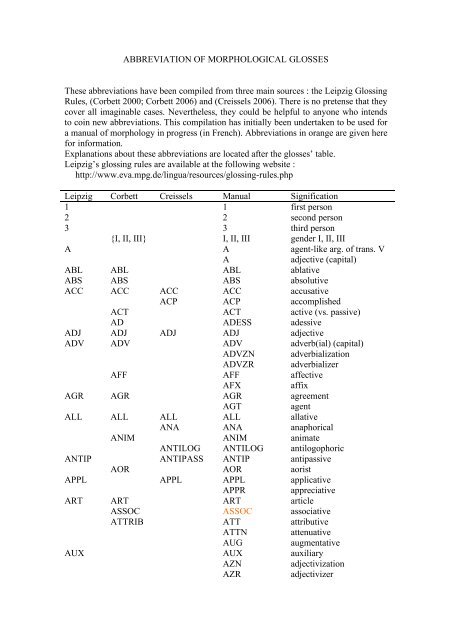 ABBREVIATION OF MORPHOLOGICAL GLOSSES

These abbreviations have been compiled from three main sources : the Leipzig Glossing Rules, (Corbett 2000; Corbett 2006) and (Creissels 2006). There is no pretense that they cover all imaginable cases. Nevertheless, they could be helpful to anyone who intends to coin new abbreviations. This compilation has initially been undertaken to be used for a manual of morphology in progress (in French). Abbreviations in orange are given here for information.
Explanations about these abbreviations are located after the glosses' table.
Leipzig's glossing rules are available at the following website :
http://www.eva.mpg.de/lingua/resources/glossing-rules.php

| Leipzig | Corbett | Creissels | Manual | Signification |
|---|---|---|---|---|
| 1 | | | 1 | first person |
| 2 | | | 2 | second person |
| 3 | | | 3 | third person |
| | {I, II, III} | | I, II, III | gender I, II, III |
| A | | | A | agent-like arg. of trans. V |
| | | | A | adjective (capital) |
| ABL | ABL | | ABL | ablative |
| ABS | ABS | | ABS | absolutive |
| ACC | ACC | ACC | ACC | accusative |
| | | ACP | ACP | accomplished |
| | ACT | | ACT | active (vs. passive) |
| | AD | | ADESS | adessive |
| ADJ | ADJ | ADJ | ADJ | adjective |
| ADV | ADV | | ADV | adverb(ial) (capital) |
| | | | ADVZN | adverbialization |
| | | | ADVZR | adverbializer |
| | AFF | | AFF | affective |
| | | | AFX | affix |
| AGR | AGR | | AGR | agreement |
| | | | AGT | agent |
| ALL | ALL | ALL | ALL | allative |
| | | ANA | ANA | anaphorical |
| | ANIM | | ANIM | animate |
| | | ANTILOG | ANTILOG | antilogophoric |
| ANTIP | | ANTIPASS | ANTIP | antipassive |
| | AOR | | AOR | aorist |
| APPL | | APPL | APPL | applicative |
| | | | APPR | appreciative |
| ART | ART | | ART | article |
| | ASSOC | | ASSOC | associative |
| | ATTRIB | | ATT | attributive |
| | | | ATTN | attenuative |
| | | | AUG | augmentative |
| AUX | | | AUX | auxiliary |
| | | | AZN | adjectivization |
| | | | AZR | adjectivizer |